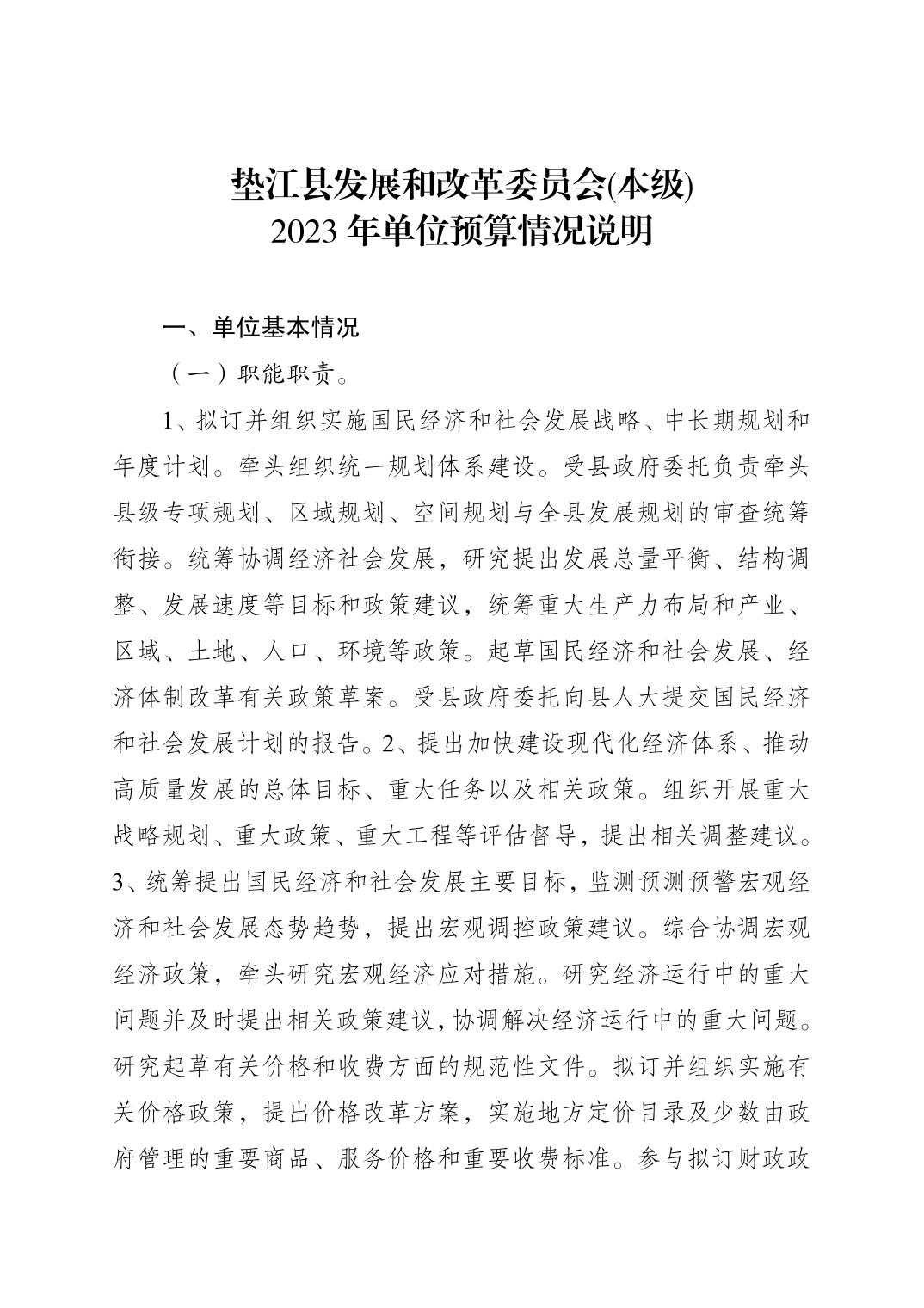 垫江县发展和改革委员会(本级)
2023 年单位预算情况说明

一、单位基本情况

（一）职能职责。

1、拟订并组织实施国民经济和社会发展战略、中长期规划和年度计划。牵头组织统一规划体系建设。受县政府委托负责牵头县级专项规划、区域规划、空间规划与全县发展规划的审查统筹衔接。统筹协调经济社会发展，研究提出发展总量平衡、结构调整、发展速度等目标和政策建议，统筹重大生产力布局和产业、区域、土地、人口、环境等政策。起草国民经济和社会发展、经济体制改革有关政策草案。受县政府委托向县人大提交国民经济和社会发展计划的报告。2、提出加快建设现代化经济体系、推动高质量发展的总体目标、重大任务以及相关政策。组织开展重大战略规划、重大政策、重大工程等评估督导，提出相关调整建议。3、统筹提出国民经济和社会发展主要目标，监测预测预警宏观经济和社会发展态势趋势，提出宏观调控政策建议。综合协调宏观经济政策，牵头研究宏观经济应对措施。研究经济运行中的重大问题并及时提出相关政策建议，协调解决经济运行中的重大问题。研究起草有关价格和收费方面的规范性文件。拟订并组织实施有关价格政策，提出价格改革方案，实施地方定价目录及少数由政府管理的重要商品、服务价格和重要收费标准。参与拟订财政政